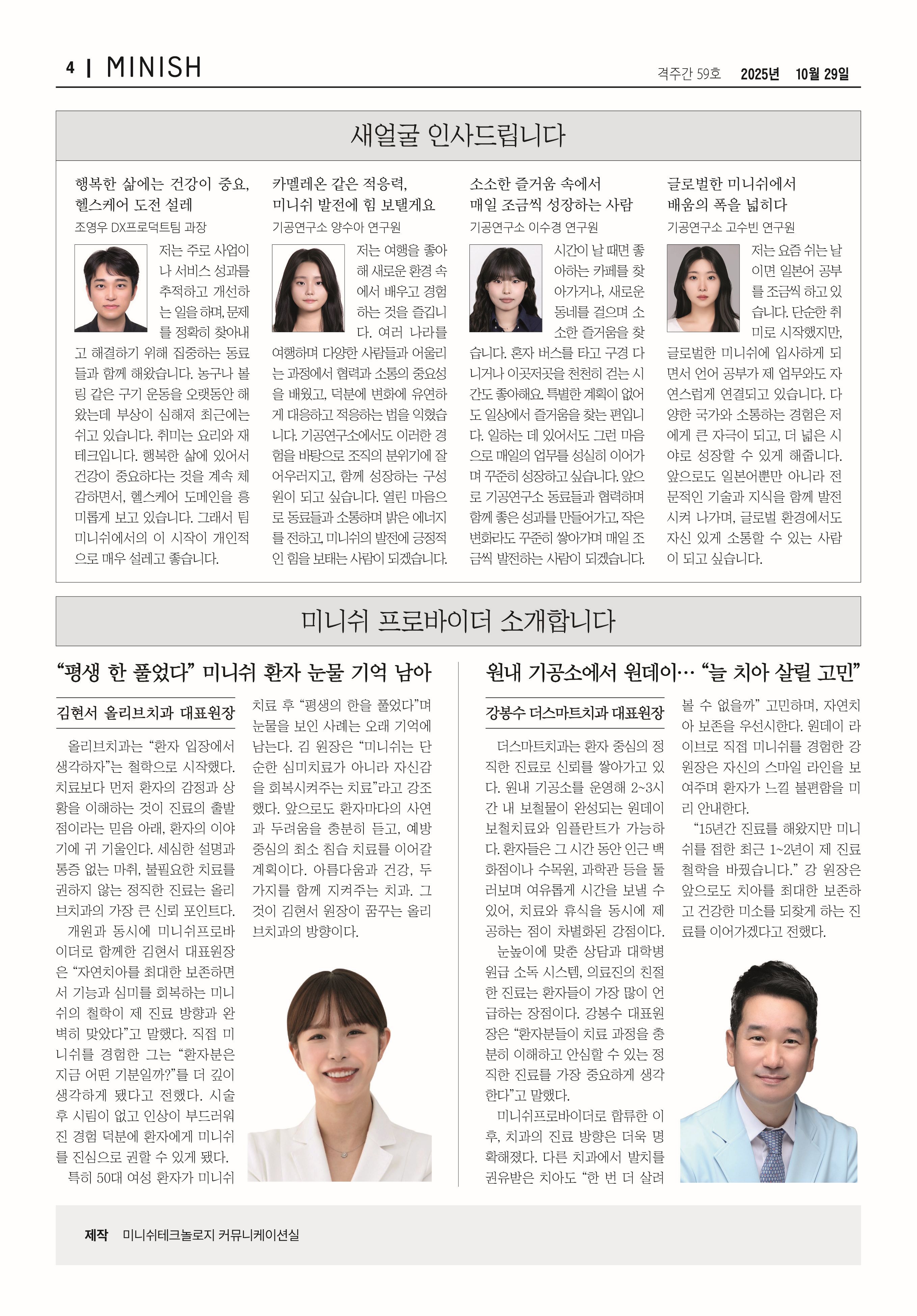 4 | MINISH

격주간 59호 2025년 10월 29일

새얼굴 인사드립니다

행복한 삶에는 건강이 중요, 헬스케어 도전 설레

조영우 DX프로덕트팀 과장

저는 주로 사업이나 서비스 성과를 추적하고 개선하는 일을 하며, 문제를 정확히 찾아내고 해결하기 위해 집중하는 동료들과 함께 해왔습니다. 농구나 볼링 같은 구기 운동을 오랫동안 해왔는데 부상이 심해져 최근에는 쉬고 있습니다. 취미는 요리와 재테크입니다. 행복한 삶에 있어서 건강이 중요하다는 것을 계속 체감하면서, 헬스케어 도메인을 흥미롭게 보고 있습니다. 그래서 팀 미니쉬에서의 이 시작이 개인적으로 매우 설레고 좋습니다.

카멜레온 같은 적응력, 미니쉬 발전에 힘 보탤게요

기공연구소 양수아 연구원

저는 여행을 좋아해 새로운 환경 속에서 배우고 경험하는 것을 즐깁니다. 여러 나라를 여행하며 다양한 사람들과 어울리는 과정에서 협력과 소통의 중요성을 배웠고, 덕분에 변화에 유연하게 대응하고 적응하는 법을 익혔습니다. 기공연구소에서도 이러한 경험을 바탕으로 조직의 분위기에 잘 어우러지고, 함께 성장하는 구성원이 되고 싶습니다. 열린 마음으로 동료들과 소통하며 밝은 에너지를 전하고, 미니쉬의 발전에 긍정적인 힘을 보태는 사람이 되겠습니다.

소소한 즐거움 속에서 매일 조금씩 성장하는 사람

기공연구소 이수경 연구원

시간이 날 때면 좋아하는 카페를 찾아가거나, 새로운 동네를 걸으며 소소한 즐거움을 찾습니다. 혼자 버스를 타고 구경 다니거나 이곳저곳을 천천히 걷는 시간도 좋아해요. 특별한 계획이 없어도 일상에서 즐거움을 찾는 편입니다. 일하는 데 있어서도 그런 마음으로 매일의 업무를 성실히 이어가며 꾸준히 성장하고 싶습니다. 앞으로 기공연구소 동료들과 협력하며 함께 좋은 성과를 만들어가고, 작은 변화라도 꾸준히 쌓아가며 매일 조금씩 발전하는 사람이 되겠습니다.

글로벌한 미니쉬에서 배움의 폭을 넓히다

기공연구소 고수빈 연구원

저는 요즘 쉬는 날이면 일본어 공부를 조금씩 하고 있습니다. 단순한 취미로 시작했지만, 글로벌한 미니쉬에 입사하게 되면서 언어 공부가 제 업무와도 자연스럽게 연결되고 있습니다. 다양한 국가와 소통하는 경험은 저에게 큰 자극이 되고, 더 넓은 시야로 성장할 수 있게 해줍니다. 앞으로도 일본어뿐만 아니라 전문적인 기술과 지식을 함께 발전시켜 나가며, 글로벌 환경에서도 자신 있게 소통할 수 있는 사람이 되고 싶습니다.

미니쉬 프로바이더 소개합니다

“평생 한 풀었다” 미니쉬 환자 눈물 기억 남아

김현서 올리브치과 대표원장

올리브치과는 “환자 입장에서 생각하자”는 철학으로 시작했다. 치료보다 먼저 환자의 감정과 상황을 이해하는 것이 진료의 출발점이라는 믿음 아래, 환자의 이야기에 귀 기울인다. 세심한 설명과 통증 없는 마취, 불필요한 치료를 권하지 않는 정직한 진료는 올리브치과의 가장 큰 신뢰 포인트다.

개원과 동시에 미니쉬프로바이더로 함께한 김현서 대표원장은 “자연치아를 최대한 보존하면서 기능과 심미를 회복하는 미니쉬의 철학이 제 진료 방향과 완벽히 맞았다”고 말했다. 직접 미니쉬를 경험한 그는 “환자분은 지금 어떤 기분일까?”를 더 깊이 생각하게 됐다고 전했다. 시술 후 시림이 없고 인상이 부드러워진 경험 덕분에 환자에게 미니쉬를 진심으로 권할 수 있게 됐다.

특히 50대 여성 환자가 미니쉬 치료 후 “평생의 한을 풀었다”며 눈물을 보인 사례는 오래 기억에 남는다. 김 원장은 “미니쉬는 단순한 심미치료가 아니라 자신감을 회복시켜주는 치료”라고 강조했다. 앞으로도 환자마다의 사연과 두려움을 충분히 듣고, 예방 중심의 최소 침습 치료를 이어갈 계획이다. 아름다움과 건강, 두 가지를 함께 지켜주는 치과. 그것이 김현서 원장이 꿈꾸는 올리브치과의 방향이다.

원내 기공소에서 원데이… “늘 치아 살릴 고민”

강봉수 더스마트치과 대표원장

더스마트치과는 환자 중심의 정직한 진료로 신뢰를 쌓아가고 있다. 원내 기공소를 운영해 2~3시간 내 보철물이 완성되는 원데이 보철치료와 임플란트가 가능하다. 환자들은 그 시간 동안 인근 백화점이나 수목원, 과학관 등을 둘러보며 여유롭게 시간을 보낼 수 있어, 치료와 휴식을 동시에 제공하는 점이 차별화된 강점이다.

눈높이에 맞춘 상담과 대학병원급 소독 시스템, 의료진의 친절한 진료는 환자들이 가장 많이 언급하는 장점이다. 강봉수 대표원장은 “환자분들이 치료 과정을 충분히 이해하고 안심할 수 있는 정직한 진료를 가장 중요하게 생각한다”고 말했다.

미니쉬프로바이더로 합류한 이후, 치과의 진료 방향은 더욱 명확해졌다. 다른 치과에서 발치를 권유받은 치아도 “한 번 더 살려볼 수 없을까” 고민하며, 자연치아 보존을 우선시한다. 원데이 라이브로 직접 미니쉬를 경험한 강 원장은 자신의 스마일 라인을 보여주며 환자가 느낄 불편함을 미리 안내한다.

“15년간 진료를 해왔지만 미니쉬를 접한 최근 1~2년이 제 진료 철학을 바꿨습니다.” 강 원장은 앞으로도 치아를 최대한 보존하고 건강한 미소를 되찾게 하는 진료를 이어가겠다고 전했다.

제작 미니쉬테크놀로지 커뮤니케이션실